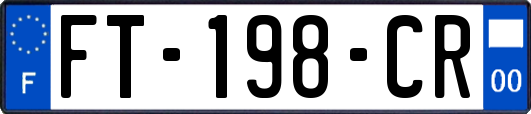 F

FT-198-CR

00